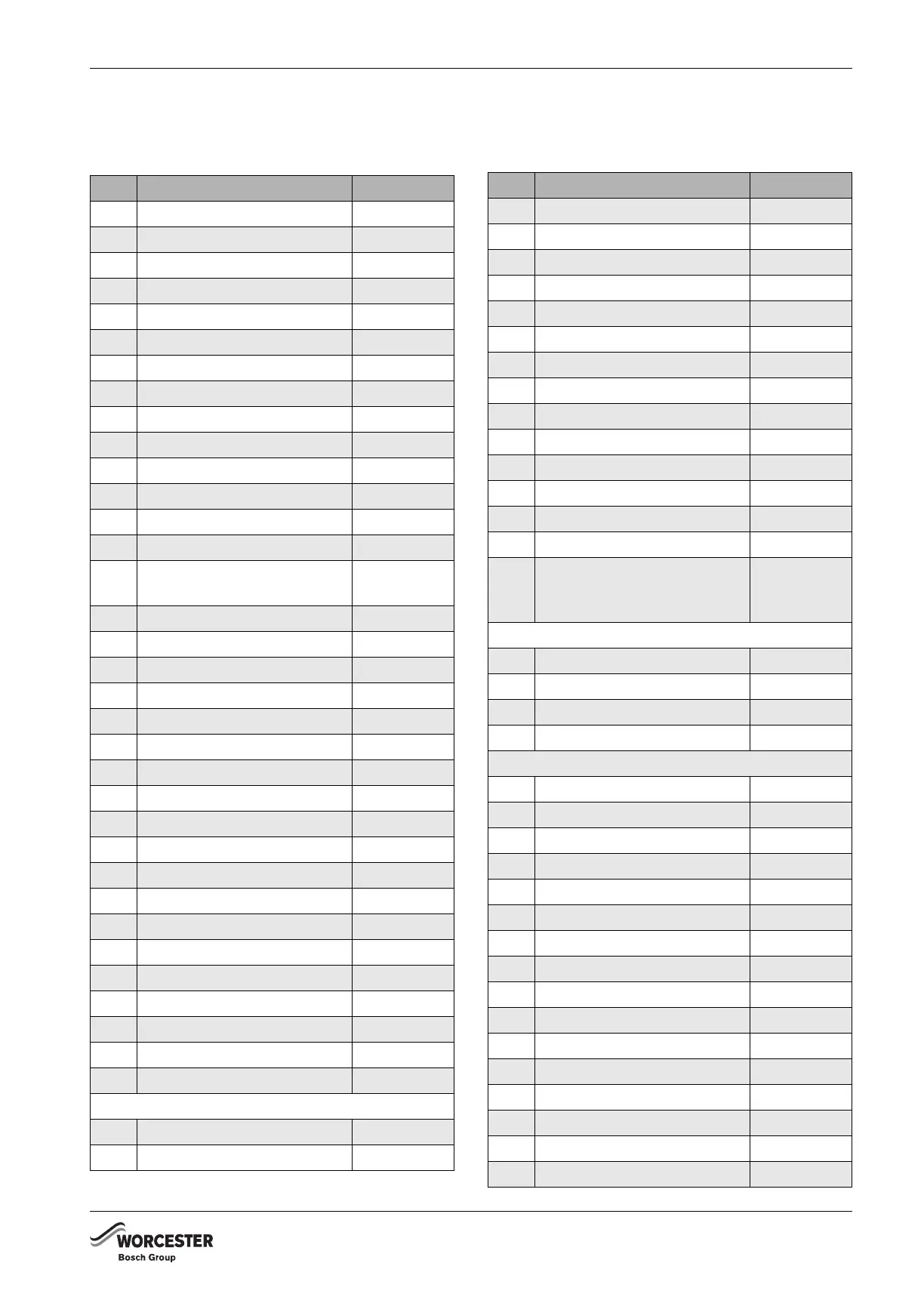 WORCESTER
Bosch Group